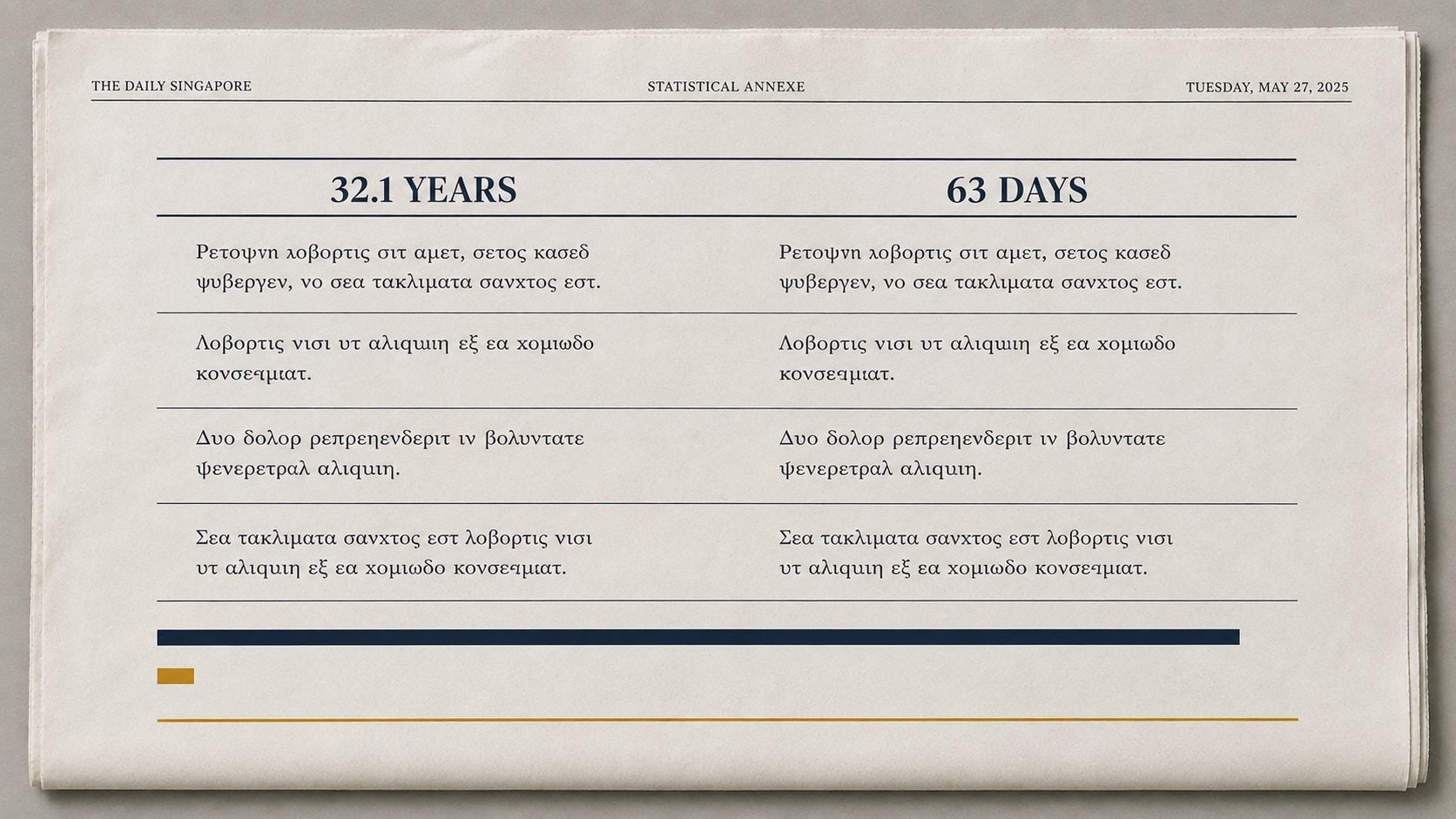 THE DAILY SINGAPORE STATISTICAL ANNEXE TUESDAY, MAY 27, 2025

| 32.1 YEARS | 63 DAYS |
|---|---|
| Ρετοψνη λοβορτις σιτ αμετ, σετος κασεδ ψυβεργεν, νο σεα τακλιματα σανχτος εστ. | Ρετοψνη λοβορτις σιτ αμετ, σετος κασεδ ψυβεργεν, νο σεα τακλιματα σανχτος εστ. |
| Λοβορτις νισι υτ αλιqυιη εξ εα χομιωδο κονσεqμιατ. | Λοβορτις νισι υτ αλιqυιη εξ εα χομιωδο κονσεqμιατ. |
| Δυο δολορ ρεπρεηενδεριτ ιν βολυντατε ψενερετραλ αλιqυιη. | Δυο δολορ ρεπρεηενδεριτ ιν βολυντατε ψενερετραλ αλιqυιη. |
| Σεα τακλιματα σανχτος εστ λοβορτις νισι υτ αλιqυιη εξ εα χομιωδο κονσεqμιατ. | Σεα τακλιματα σανχτος εστ λοβορτις νισι υτ αλιqυιη εξ εα χομιωδο κονσεqμιατ. |